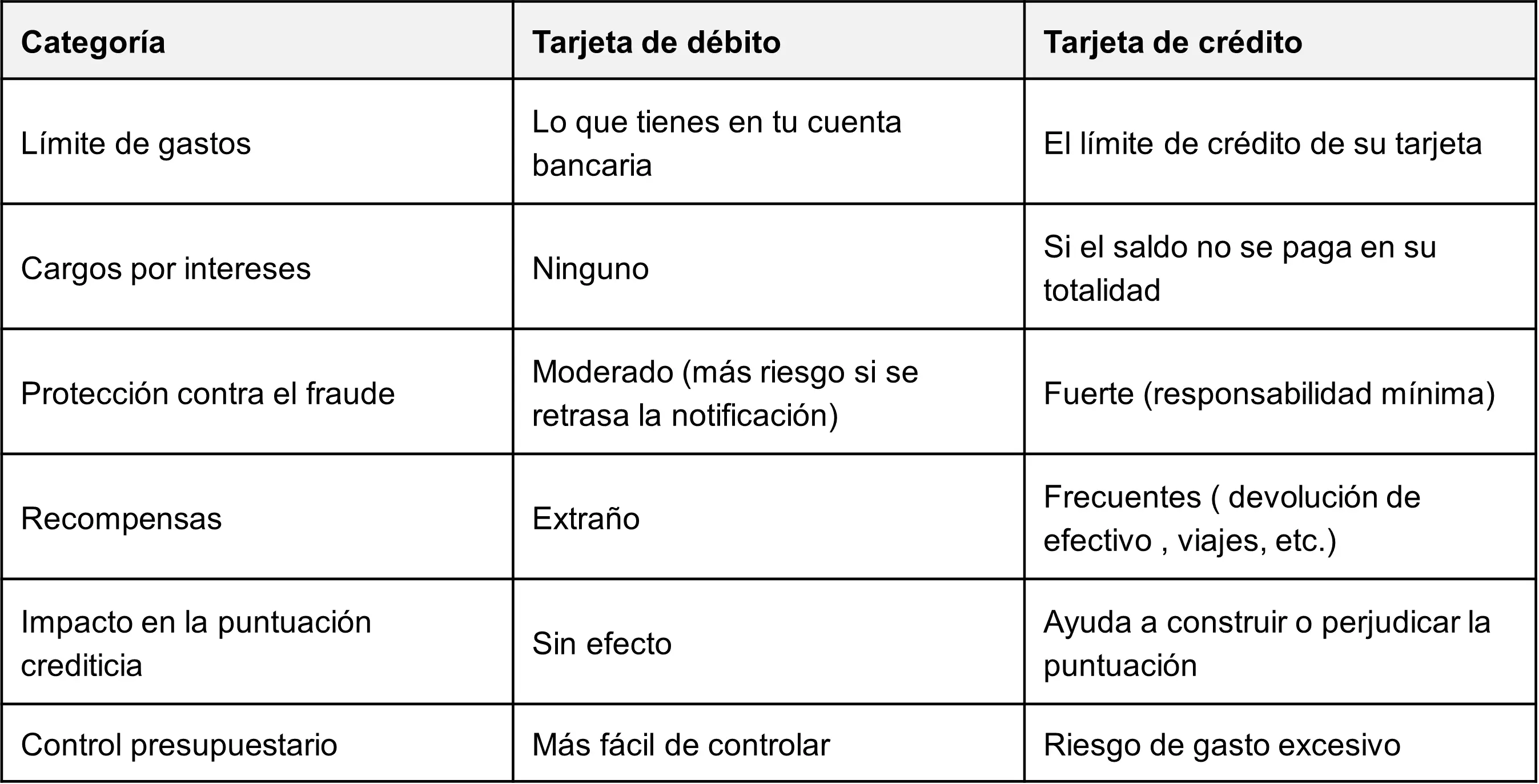 | Categoría | Tarjeta de débito | Tarjeta de crédito |
|---|---|---|
| Límite de gastos | Lo que tienes en tu cuenta bancaria | El límite de crédito de su tarjeta |
| Cargos por intereses | Ninguno | Si el saldo no se paga en su totalidad |
| Protección contra el fraude | Moderado (más riesgo si se retrasa la notificación) | Fuerte (responsabilidad mínima) |
| Recompensas | Extraño | Frecuentes ( devolución de efectivo , viajes, etc.) |
| Impacto en la puntuación crediticia | Sin efecto | Ayuda a construir o perjudicar la puntuación |
| Control presupuestario | Más fácil de controlar | Riesgo de gasto excesivo |